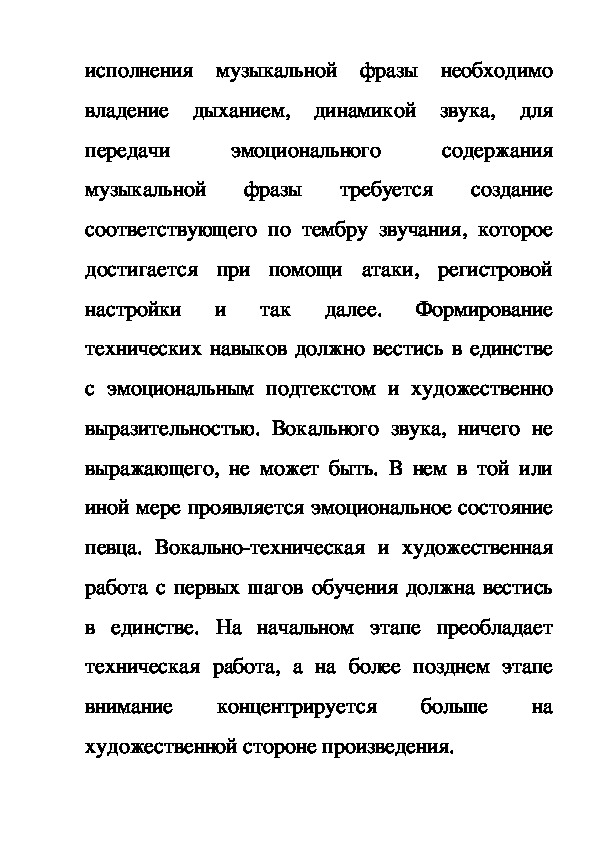 исполнения музыкальной фразы необходимо владение дыханием, динамикой звука, для передачи эмоционального содержания музыкальной фразы требуется создание соответствующего по тембру звучания, которое достигается при помощи атаки, регистровой настройки и так далее. Формирование технических навыков должно вестись в единстве с эмоциональным подтекстом и художественно выразительностью. Вокального звука, ничего не выражающего, не может быть. В нем в той или иной мере проявляется эмоциональное состояние певца. Вокально-техническая и художественная работа с первых шагов обучения должна вестись в единстве. На начальном этапе преобладает техническая работа, а на более позднем этапе внимание концентрируется больше на художественной стороне произведения.